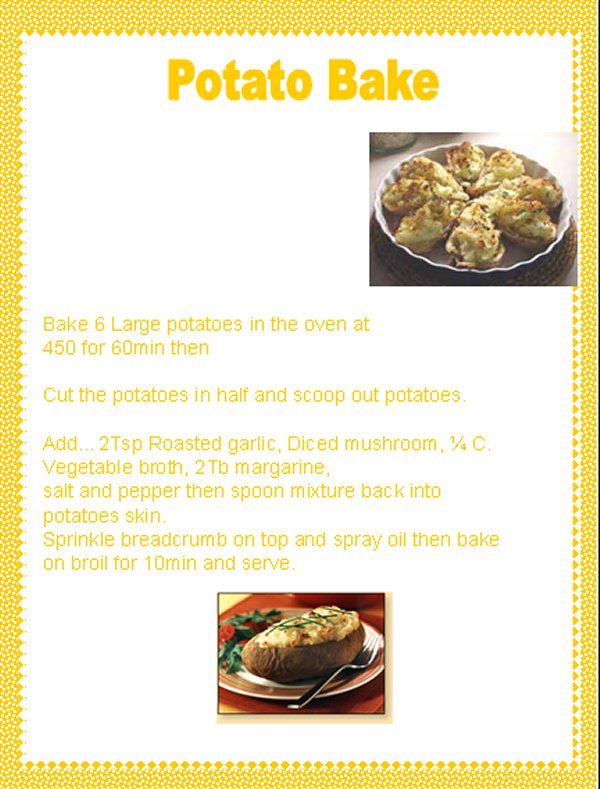 Potato Bake

Bake 6 Large potatoes in the oven at 450 for 60min then

Cut the potatoes in half and scoop out potatoes.

Add... 2Tsp Roasted garlic, Diced mushroom, ¼ C. Vegetable broth, 2Tb margarine, salt and pepper then spoon mixture back into potatoes skin.
Sprinkle breadcrumb on top and spray oil then bake on broil for 10min and serve.